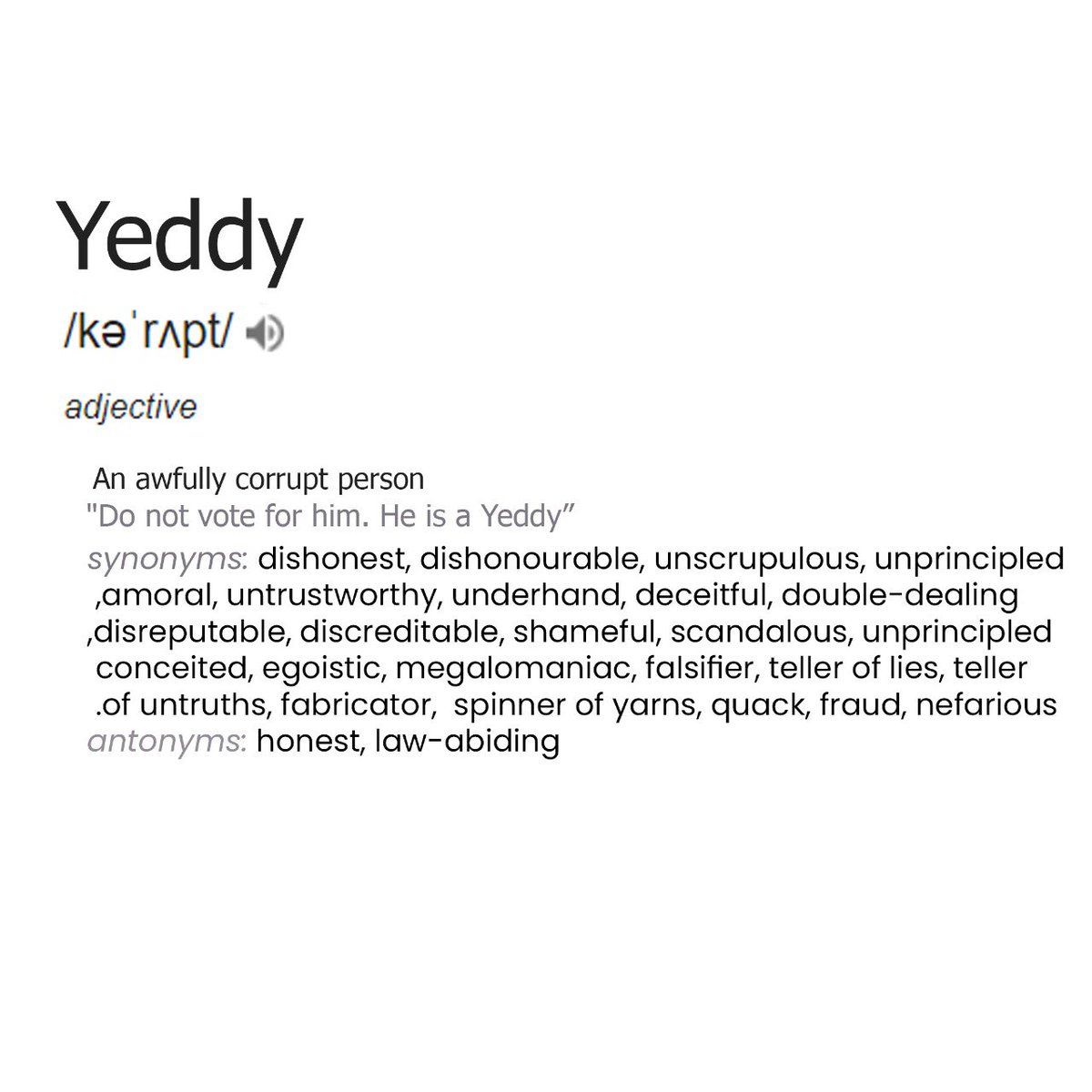 Yeddy

/kəˈrʌpt/

adjective

An awfully corrupt person

"Do not vote for him. He is a Yeddy"

synonyms: dishonest, dishonourable, unscrupulous, unprincipled ,amoral, untrustworthy, underhand, deceitful, double-dealing ,disreputable, discreditable, shameful, scandalous, unprincipled conceited, egoistic, megalomaniac, falsifier, teller of lies, teller .of untruths, fabricator, spinner of yarns, quack, fraud, nefarious

antonyms: honest, law-abiding